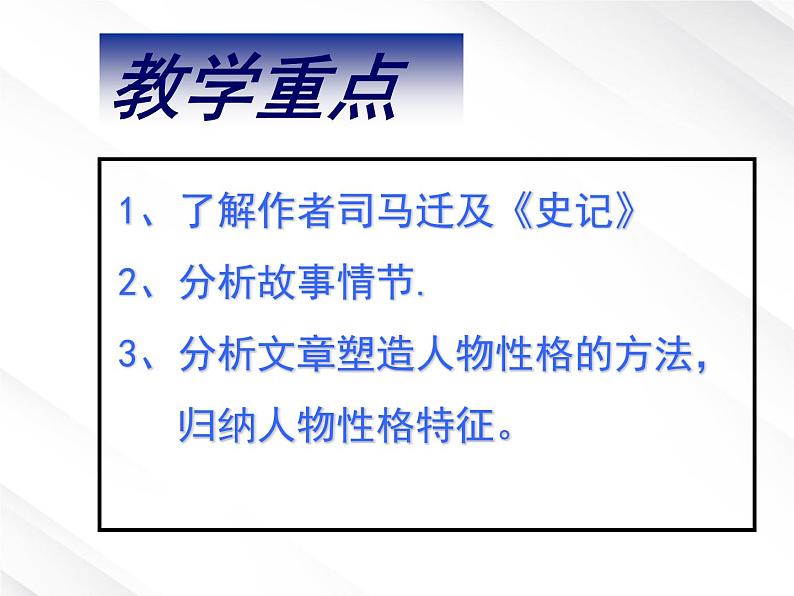 教学重点

1、了解作者司马迁及《史记》

2、分析故事情节.

3、分析文章塑造人物性格的方法，归纳人物性格特征。